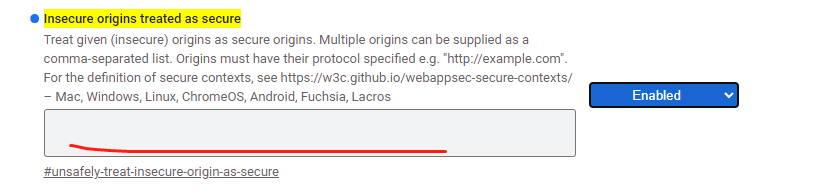 Insecure origins treated as secure

Treat given (insecure) origins as secure origins. Multiple origins can be supplied as a comma-separated list. Origins must have their protocol specified e.g. "http://example.com". For the definition of secure contexts, see https://w3c.github.io/webappsec-secure-contexts/ – Mac, Windows, Linux, ChromeOS, Android, Fuchsia, Lacros

Enabled

#unsafely-treat-insecure-origin-as-secure